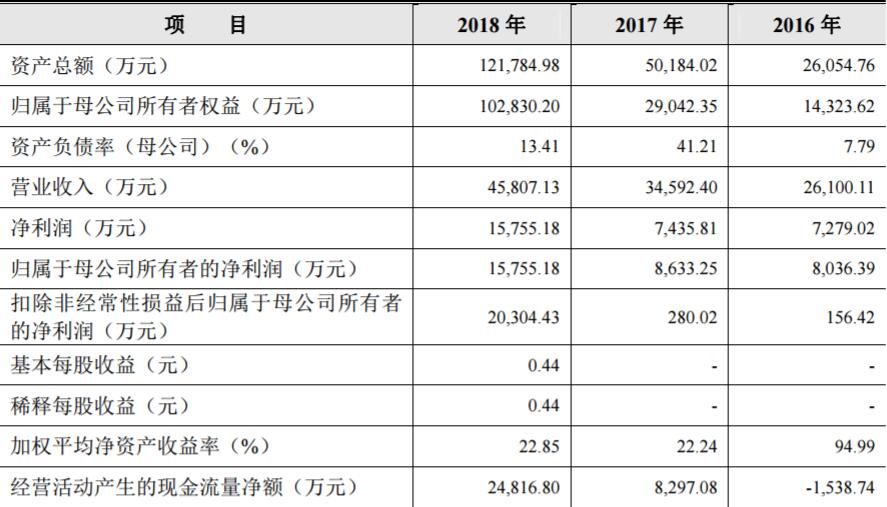 | 项　　目 | 2018年 | 2017年 | 2016年 |
|---|---|---|---|
| 资产总额（万元） | 121,784.98 | 50,184.02 | 26,054.76 |
| 归属于母公司所有者权益（万元） | 102,830.20 | 29,042.35 | 14,323.62 |
| 资产负债率（母公司）（%） | 13.41 | 41.21 | 7.79 |
| 营业收入（万元） | 45,807.13 | 34,592.40 | 26,100.11 |
| 净利润（万元） | 15,755.18 | 7,435.81 | 7,279.02 |
| 归属于母公司所有者的净利润（万元） | 15,755.18 | 8,633.25 | 8,036.39 |
| 扣除非经常性损益后归属于母公司所有者的净利润（万元） | 20,304.43 | 280.02 | 156.42 |
| 基本每股收益（元） | 0.44 | - | - |
| 稀释每股收益（元） | 0.44 | - | - |
| 加权平均净资产收益率（%） | 22.85 | 22.24 | 94.99 |
| 经营活动产生的现金流量净额（万元） | 24,816.80 | 8,297.08 | -1,538.74 |